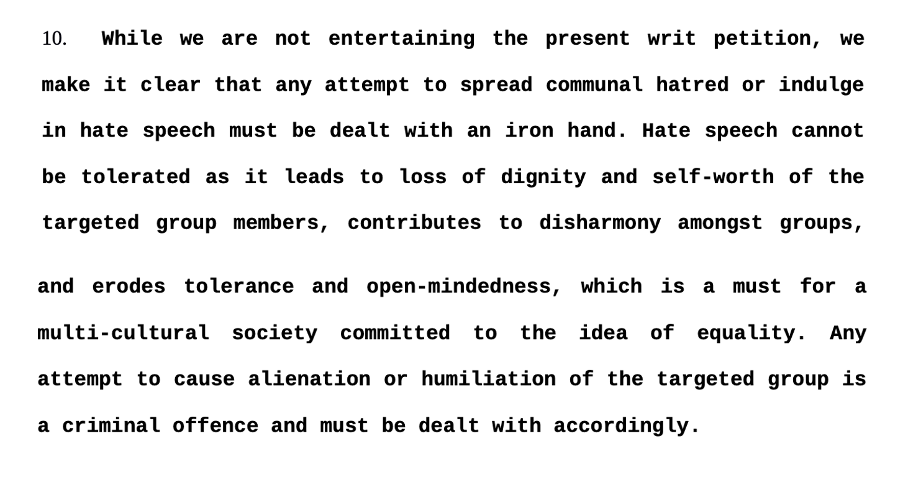 10. While we are not entertaining the present writ petition, we make it clear that any attempt to spread communal hatred or indulge in hate speech must be dealt with an iron hand. Hate speech cannot be tolerated as it leads to loss of dignity and self-worth of the targeted group members, contributes to disharmony amongst groups,

and erodes tolerance and open-mindedness, which is a must for a multi-cultural society committed to the idea of equality. Any attempt to cause alienation or humiliation of the targeted group is a criminal offence and must be dealt with accordingly.